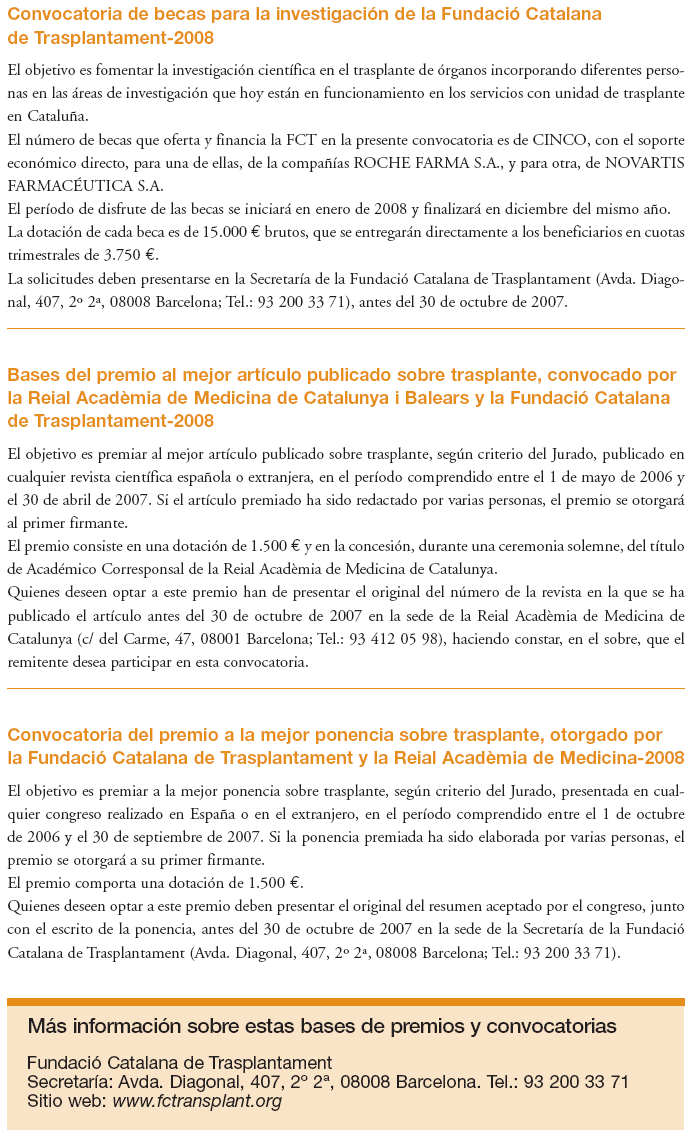 Convocatoria de becas para la investigación de la Fundació Catalana de Trasplantament-2008

El objetivo es fomentar la investigación científica en el trasplante de órganos incorporando diferentes personas en las áreas de investigación que hoy están en funcionamiento en los servicios con unidad de trasplante en Cataluña.
El número de becas que oferta y financia la FCT en la presente convocatoria es de CINCO, con el soporte económico directo, para una de ellas, de la compañías ROCHE FARMA S.A., y para otra, de NOVARTIS FARMACÉUTICA S.A.
El período de disfrute de las becas se iniciará en enero de 2008 y finalizará en diciembre del mismo año.
La dotación de cada beca es de 15.000 € brutos, que se entregarán directamente a los beneficiarios en cuotas trimestrales de 3.750 €.
La solicitudes deben presentarse en la Secretaría de la Fundació Catalana de Trasplantament (Avda. Diagonal, 407, 2º 2ª, 08008 Barcelona; Tel.: 93 200 33 71), antes del 30 de octubre de 2007.

Bases del premio al mejor artículo publicado sobre trasplante, convocado por la Reial Acadèmia de Medicina de Catalunya i Balears y la Fundació Catalana de Trasplantament-2008

El objetivo es premiar al mejor artículo publicado sobre trasplante, según criterio del Jurado, publicado en cualquier revista científica española o extranjera, en el período comprendido entre el 1 de mayo de 2006 y el 30 de abril de 2007. Si el artículo premiado ha sido redactado por varias personas, el premio se otorgará al primer firmante.
El premio consiste en una dotación de 1.500 € y en la concesión, durante una ceremonia solemne, del título de Académico Corresponsal de la Reial Acadèmia de Medicina de Catalunya.
Quienes deseen optar a este premio han de presentar el original del número de la revista en la que se ha publicado el artículo antes del 30 de octubre de 2007 en la sede de la Reial Acadèmia de Medicina de Catalunya (c/ del Carme, 47, 08001 Barcelona; Tel.: 93 412 05 98), haciendo constar, en el sobre, que el remitente desea participar en esta convocatoria.

Convocatoria del premio a la mejor ponencia sobre trasplante, otorgado por la Fundació Catalana de Trasplantament y la Reial Acadèmia de Medicina-2008

El objetivo es premiar a la mejor ponencia sobre trasplante, según criterio del Jurado, presentada en cualquier congreso realizado en España o en el extranjero, en el período comprendido entre el 1 de octubre de 2006 y el 30 de septiembre de 2007. Si la ponencia premiada ha sido elaborada por varias personas, el premio se otorgará a su primer firmante.
El premio comporta una dotación de 1.500 €.
Quienes deseen optar a este premio deben presentar el original del resumen aceptado por el congreso, junto con el escrito de la ponencia, antes del 30 de octubre de 2007 en la sede de la Secretaría de la Fundació Catalana de Trasplantament (Avda. Diagonal, 407, 2º 2ª, 08008 Barcelona; Tel.: 93 200 33 71).

Más información sobre estas bases de premios y convocatorias

Fundació Catalana de Trasplantament
Secretaría: Avda. Diagonal, 407, 2º 2ª, 08008 Barcelona. Tel.: 93 200 33 71
Sitio web: www.fctransplant.org